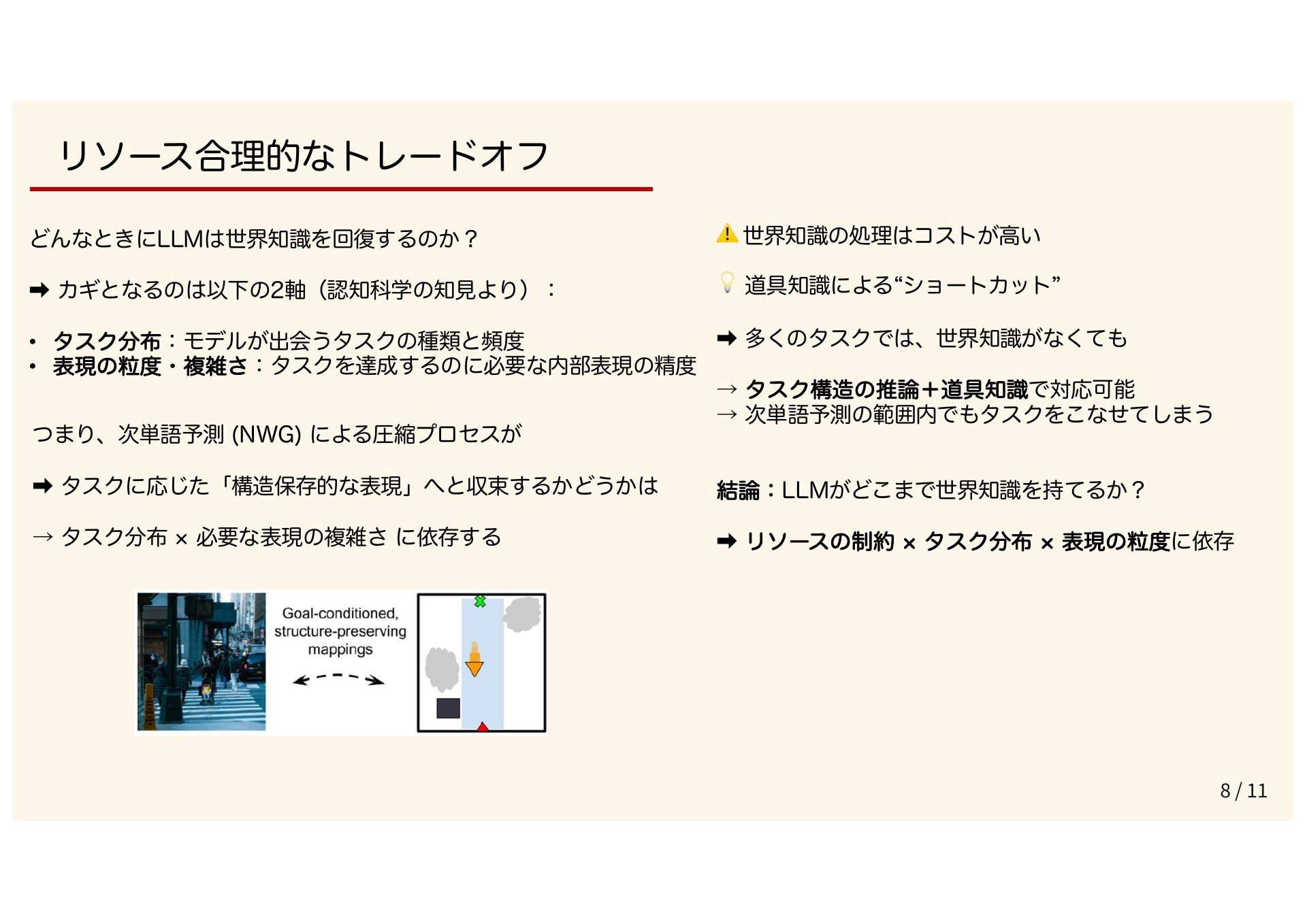 リソース合理的なトレードオフ

どんなときにLLMは世界知識を回復するのか？

➡ カギとなるのは以下の2軸（認知科学の知見より）：

• タスク分布：モデルが出会うタスクの種類と頻度
• 表現の粒度・複雑さ：タスクを達成するのに必要な内部表現の精度

つまり、次単語予測 (NWG) による圧縮プロセスが

➡ タスクに応じた「構造保存的な表現」へと収束するかどうかは

→ タスク分布 × 必要な表現の複雑さ に依存する

Goal-conditioned, structure-preserving mappings

⚠ 世界知識の処理はコストが高い

💡 道具知識による“ショートカット”

➡ 多くのタスクでは、世界知識がなくても

→ タスク構造の推論＋道具知識で対応可能
→ 次単語予測の範囲内でもタスクをこなせてしまう

結論：LLMがどこまで世界知識を持てるか？

➡ リソースの制約 × タスク分布 × 表現の粒度に依存

8 / 11